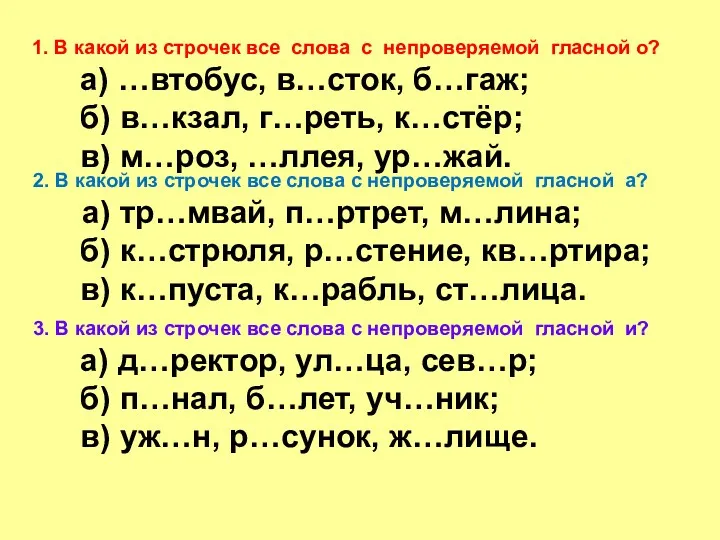 1. В какой из строчек все слова с непроверяемой гласной о?

а) …втобус, в…сток, б…гаж;
б) в…кзал, г…реть, к…стёр;
в) м…роз, …ллея, ур…жай.

2. В какой из строчек все слова с непроверяемой гласной а?

а) тр…мвай, п…ртрет, м…лина;
б) к…стрюля, р…стение, кв…ртира;
в) к…пуста, к…рабль, ст…лица.

3. В какой из строчек все слова с непроверяемой гласной и?

а) д…ректор, ул…ца, сев…р;
б) п…нал, б…лет, уч…ник;
в) уж…н, р…сунок, ж…лище.